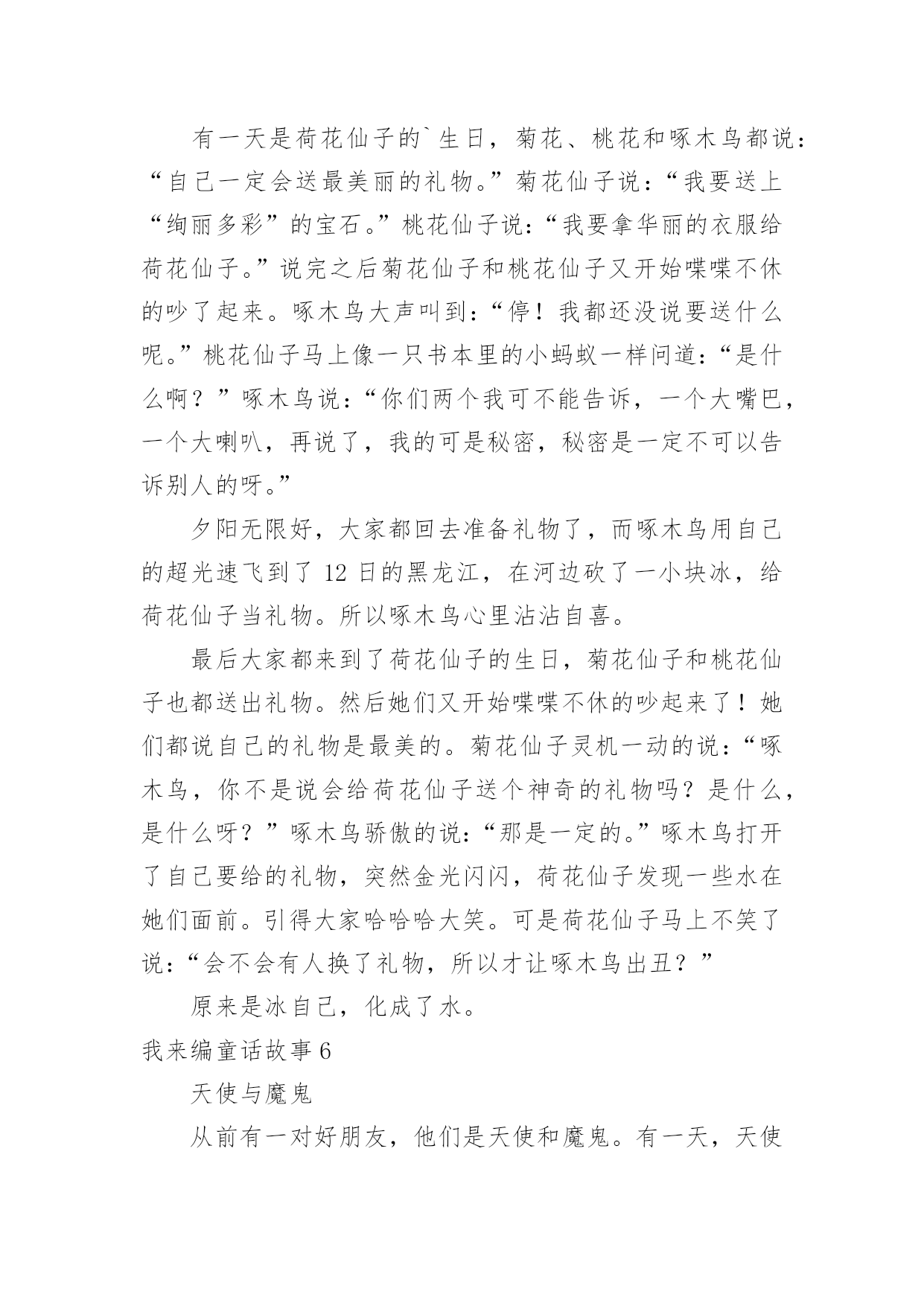 有一天是荷花仙子的`生日，菊花、桃花和啄木鸟都说：“自己一定会送最美丽的礼物。”菊花仙子说：“我要送上“绚丽多彩”的宝石。”桃花仙子说：“我要拿华丽的衣服给荷花仙子。”说完之后菊花仙子和桃花仙子又开始喋喋不休的吵了起来。啄木鸟大声叫到：“停！我都还没说要送什么呢。”桃花仙子马上像一只书本里的小蚂蚁一样问道：“是什么啊？”啄木鸟说：“你们两个我可不能告诉，一个大嘴巴，一个大喇叭，再说了，我的可是秘密，秘密是一定不可以告诉别人的呀。”

夕阳无限好，大家都回去准备礼物了，而啄木鸟用自己的超光速飞到了 12 日的黑龙江，在河边砍了一小块冰，给荷花仙子当礼物。所以啄木鸟心里沾沾自喜。

最后大家都来到了荷花仙子的生日，菊花仙子和桃花仙子也都送出礼物。然后她们又开始喋喋不休的吵起来了！她们都说自己的礼物是最美的。菊花仙子灵机一动的说：“啄木鸟，你不是说会给荷花仙子送个神奇的礼物吗？是什么，是什么呀？”啄木鸟骄傲的说：“那是一定的。”啄木鸟打开了自己要给的礼物，突然金光闪闪，荷花仙子发现一些水在她们面前。引得大家哈哈哈大笑。可是荷花仙子马上不笑了说：“会不会有人换了礼物，所以才让啄木鸟出丑？”

原来是冰自己，化成了水。

我来编童话故事 6

天使与魔鬼

从前有一对好朋友，他们是天使和魔鬼。有一天，天使